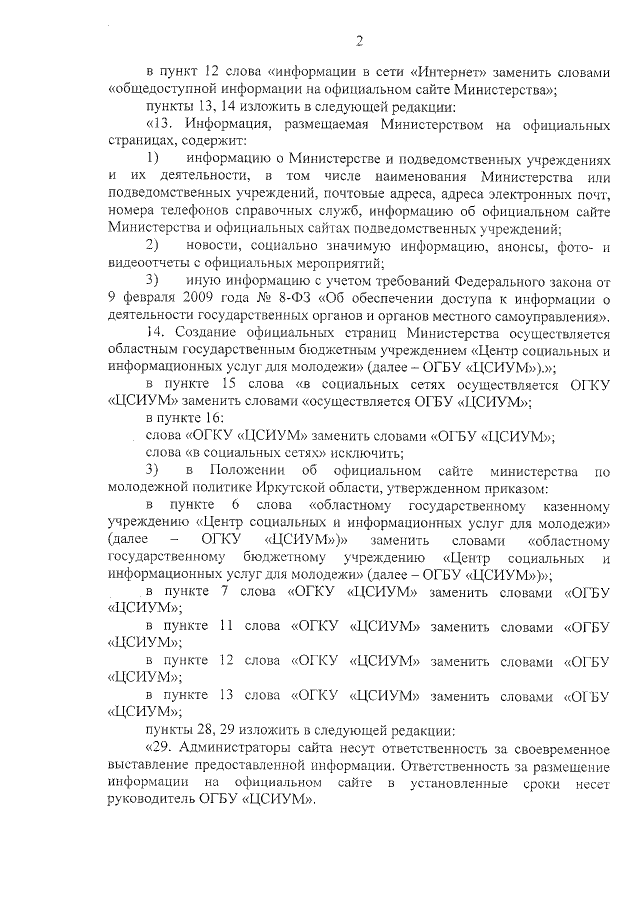 2

в пункт 12 слова «информации в сети «Интернет» заменить словами «общедоступной информации на официальном сайте Министерства»;

пункты 13, 14 изложить в следующей редакции:

«13. Информация, размещаемая Министерством на официальных страницах, содержит:

1) информацию о Министерстве и подведомственных учреждениях и их деятельности, в том числе наименования Министерства или подведомственных учреждений, почтовые адреса, адреса электронных почт, номера телефонов справочных служб, информацию об официальном сайте Министерства и официальных сайтах подведомственных учреждений;

2) новости, социально значимую информацию, анонсы, фото- и видеоотчеты с официальных мероприятий;

3) иную информацию с учетом требований Федерального закона от 9 февраля 2009 года № 8-ФЗ «Об обеспечении доступа к информации о деятельности государственных органов и органов местного самоуправления».

14. Создание официальных страниц Министерства осуществляется областным государственным бюджетным учреждением «Центр социальных и информационных услуг для молодежи» (далее – ОГБУ «ЦСИУМ»).»;

в пункте 15 слова «в социальных сетях осуществляется ОГКУ «ЦСИУМ» заменить словами «осуществляется ОГБУ «ЦСИУМ»;

в пункте 16:

слова «ОГКУ «ЦСИУМ» заменить словами «ОГБУ «ЦСИУМ»;

слова «в социальных сетях» исключить;

3) в Положении об официальном сайте министерства по молодежной политике Иркутской области, утвержденном приказом:

в пункте 6 слова «областному государственному казенному учреждению «Центр социальных и информационных услуг для молодежи» (далее – ОГКУ «ЦСИУМ»)» заменить словами «областному государственному бюджетному учреждению «Центр социальных и информационных услуг для молодежи» (далее – ОГБУ «ЦСИУМ»)»;

в пункте 7 слова «ОГКУ «ЦСИУМ» заменить словами «ОГБУ «ЦСИУМ»;

в пункте 11 слова «ОГКУ «ЦСИУМ» заменить словами «ОГБУ «ЦСИУМ»;

в пункте 12 слова «ОГКУ «ЦСИУМ» заменить словами «ОГБУ «ЦСИУМ»;

в пункте 13 слова «ОГКУ «ЦСИУМ» заменить словами «ОГБУ «ЦСИУМ»;

пункты 28, 29 изложить в следующей редакции:

«29. Администраторы сайта несут ответственность за своевременное выставление предоставленной информации. Ответственность за размещение информации на официальном сайте в установленные сроки несет руководитель ОГБУ «ЦСИУМ».